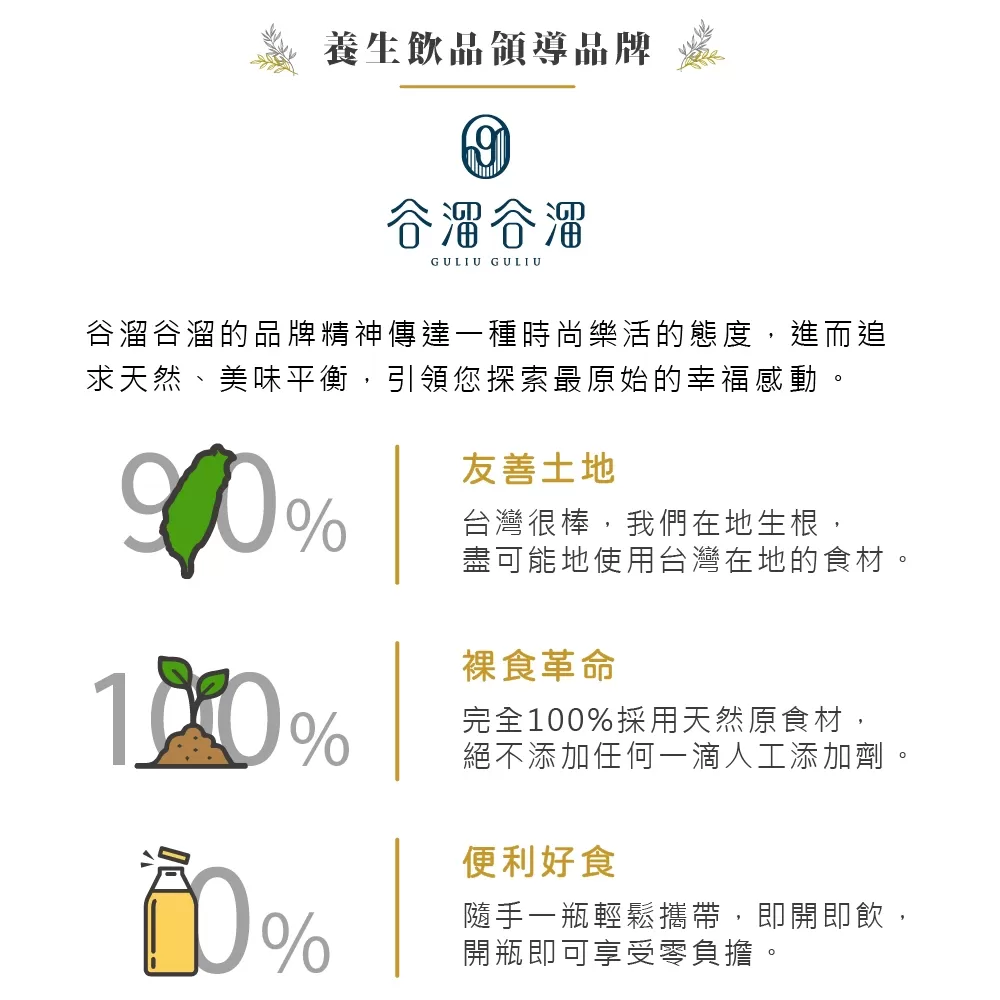 養生飲品領導品牌

谷溜谷溜
GULIU GULIU

谷溜谷溜的品牌精神傳達一種時尚樂活的態度，進而追求天然、美味平衡，引領您探索最原始的幸福感動。

90%

友善土地

台灣很棒，我們在地生根，
盡可能地使用台灣在地的食材。

100%

裸食革命

完全100%採用天然原食材，
絕不添加任何一滴人工添加劑。

0%

便利好食

隨手一瓶輕鬆攜帶，即開即飲，
開瓶即可享受零負擔。